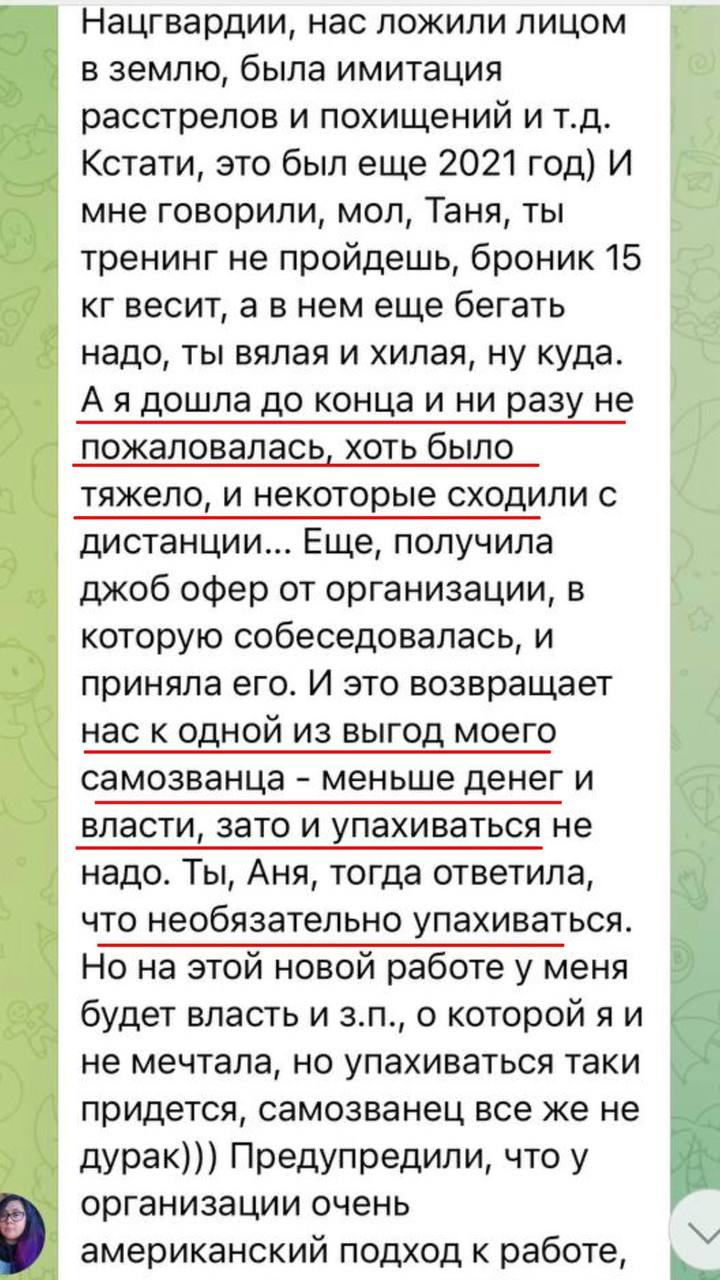 Нацгвардии, нас ложили лицом в землю, была имитация расстрелов и похищений и т.д. Кстати, это был еще 2021 год) И мне говорили, мол, Таня, ты тренинг не пройдешь, броник 15 кг весит, а в нем еще бегать надо, ты вялая и хилая, ну куда. А я дошла до конца и ни разу не пожаловалась, хоть было тяжело, и некоторые сходили с дистанции... Еще, получила джоб офер от организации, в которую собеседовалась, и приняла его. И это возвращает нас к одной из выгод моего самозванца - меньше денег и власти, зато и упахиваться не надо. Ты, Аня, тогда ответила, что необязательно упахиваться. Но на этой новой работе у меня будет власть и з.п., о которой я и не мечтала, но упахиваться таки придется, самозванец все же не дурак))) Предупредили, что у организации очень американский подход к работе,